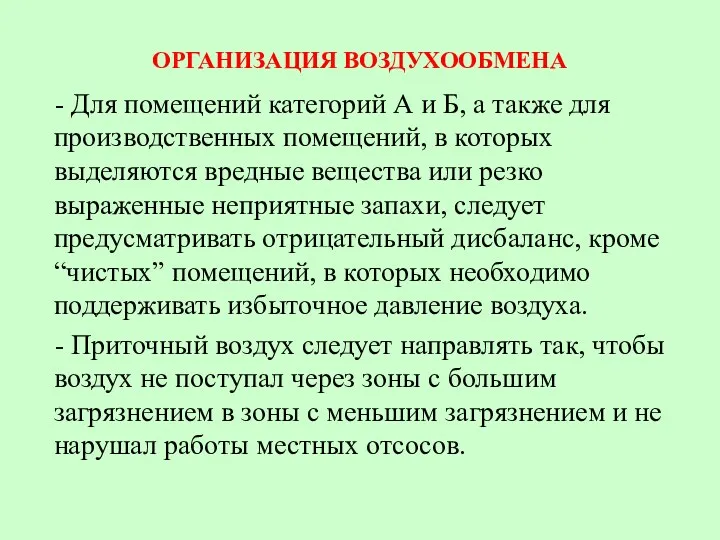 ОРГАНИЗАЦИЯ ВОЗДУХООБМЕНА

- Для помещений категорий А и Б, а также для производственных помещений, в которых выделяются вредные вещества или резко выраженные неприятные запахи, следует предусматривать отрицательный дисбаланс, кроме “чистых” помещений, в которых необходимо поддерживать избыточное давление воздуха.

- Приточный воздух следует направлять так, чтобы воздух не поступал через зоны с большим загрязнением в зоны с меньшим загрязнением и не нарушал работы местных отсосов.